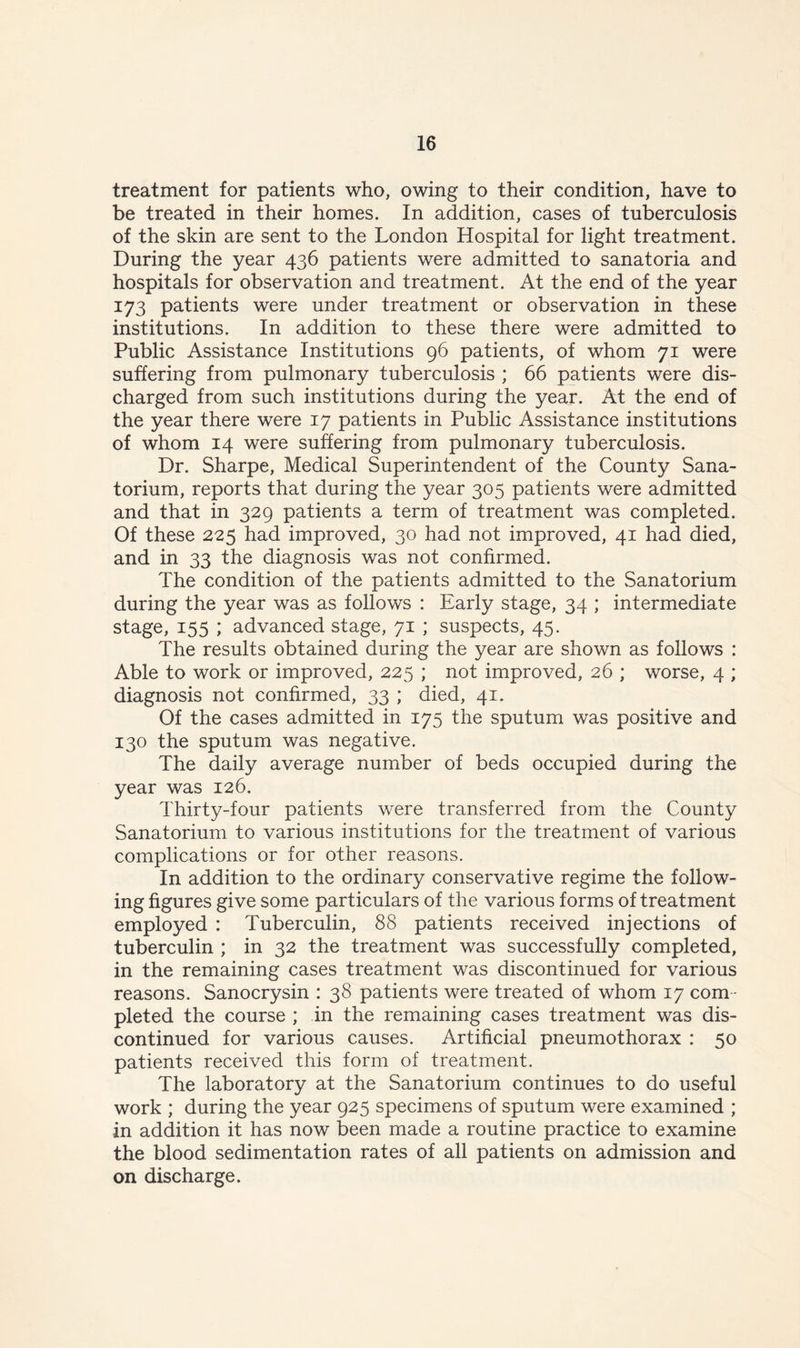 16

treatment for patients who, owing to their condition, have to be treated in their homes. In addition, cases of tuberculosis of the skin are sent to the London Hospital for light treatment. During the year 436 patients were admitted to sanatoria and hospitals for observation and treatment. At the end of the year 173 patients were under treatment or observation in these institutions. In addition to these there were admitted to Public Assistance Institutions 96 patients, of whom 71 were suffering from pulmonary tuberculosis ; 66 patients were discharged from such institutions during the year. At the end of the year there were 17 patients in Public Assistance institutions of whom 14 were suffering from pulmonary tuberculosis.

Dr. Sharpe, Medical Superintendent of the County Sanatorium, reports that during the year 305 patients were admitted and that in 329 patients a term of treatment was completed. Of these 225 had improved, 30 had not improved, 41 had died, and in 33 the diagnosis was not confirmed.

The condition of the patients admitted to the Sanatorium during the year was as follows : Early stage, 34 ; intermediate stage, 155 ; advanced stage, 71 ; suspects, 45.

The results obtained during the year are shown as follows : Able to work or improved, 225 ; not improved, 26 ; worse, 4 ; diagnosis not confirmed, 33 ; died, 41.

Of the cases admitted in 175 the sputum was positive and 130 the sputum was negative.

The daily average number of beds occupied during the year was 126.

Thirty-four patients were transferred from the County Sanatorium to various institutions for the treatment of various complications or for other reasons.

In addition to the ordinary conservative regime the following figures give some particulars of the various forms of treatment employed : Tuberculin, 88 patients received injections of tuberculin ; in 32 the treatment was successfully completed, in the remaining cases treatment was discontinued for various reasons. Sanocrysin : 38 patients were treated of whom 17 completed the course ; in the remaining cases treatment was discontinued for various causes. Artificial pneumothorax : 50 patients received this form of treatment.

The laboratory at the Sanatorium continues to do useful work ; during the year 925 specimens of sputum were examined ; in addition it has now been made a routine practice to examine the blood sedimentation rates of all patients on admission and on discharge.